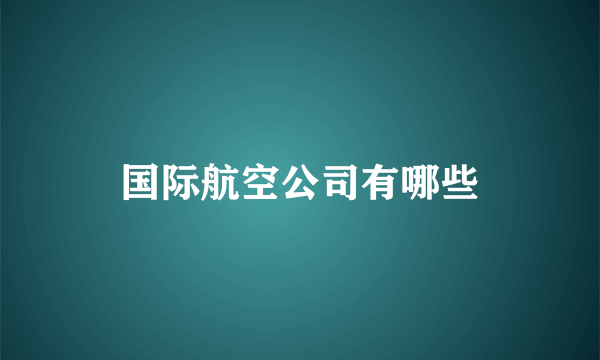 国际航空公司有哪些